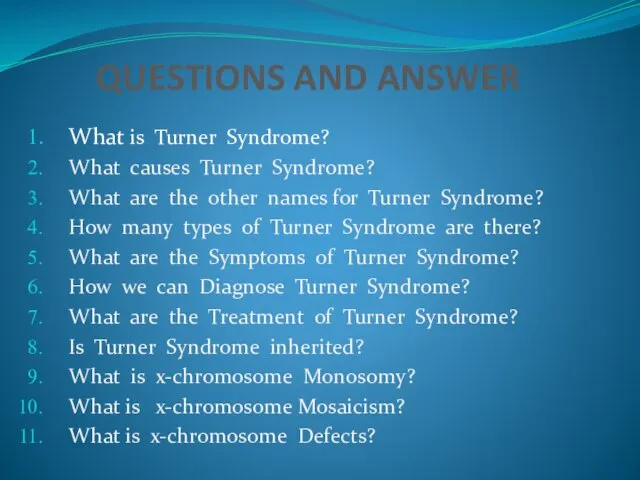 QUESTIONS AND ANSWER

1. What is Turner Syndrome?
2. What causes Turner Syndrome?
3. What are the other names for Turner Syndrome?
4. How many types of Turner Syndrome are there?
5. What are the Symptoms of Turner Syndrome?
6. How we can Diagnose Turner Syndrome?
7. What are the Treatment of Turner Syndrome?
8. Is Turner Syndrome inherited?
9. What is x-chromosome Monosomy?
10. What is x-chromosome Mosaicism?
11. What is x-chromosome Defects?